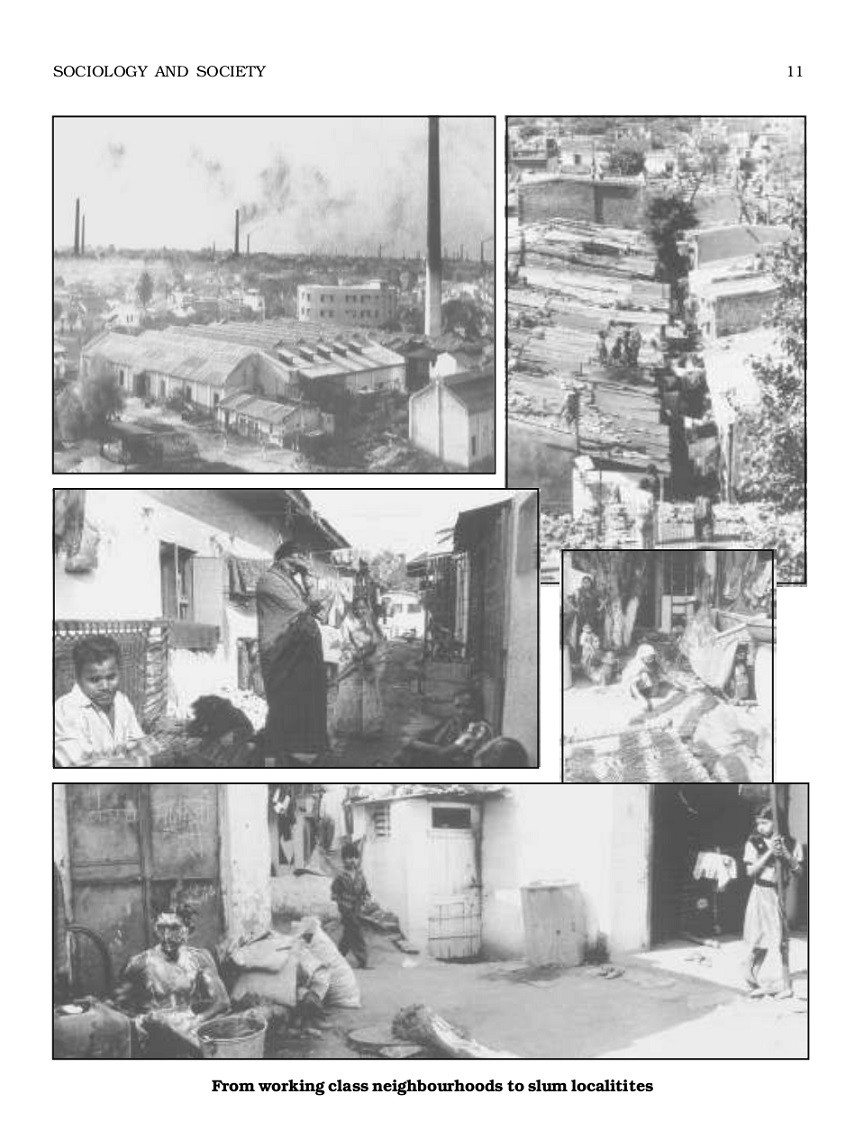 SOCIOLOGY AND SOCIETY 11

From working class neighbourhoods to slum localitites